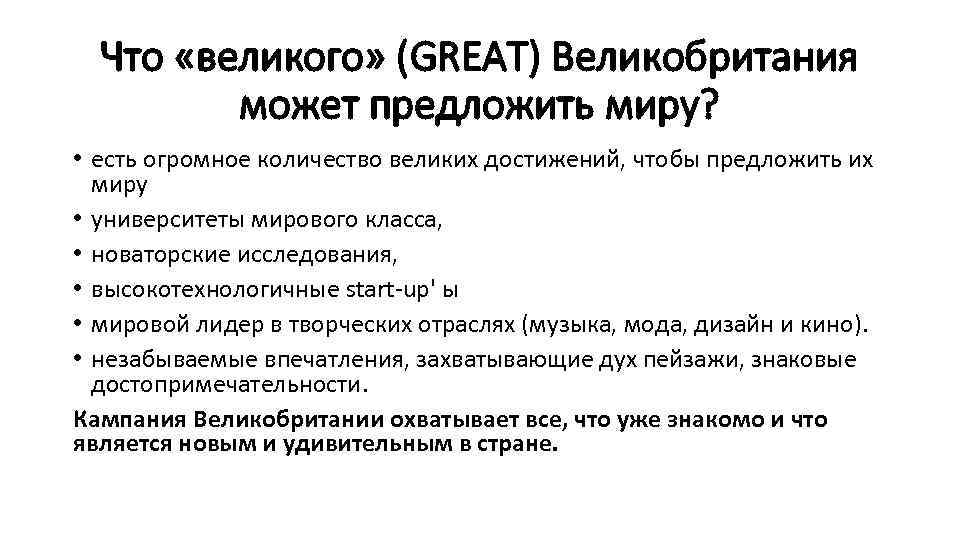 Что «великого» (GREAT) Великобритания может предложить миру?

• есть огромное количество великих достижений, чтобы предложить их миру
• университеты мирового класса,
• новаторские исследования,
• высокотехнологичные start-up' ы
• мировой лидер в творческих отраслях (музыка, мода, дизайн и кино).
• незабываемые впечатления, захватывающие дух пейзажи, знаковые достопримечательности.

Кампания Великобритании охватывает все, что уже знакомо и что является новым и удивительным в стране.